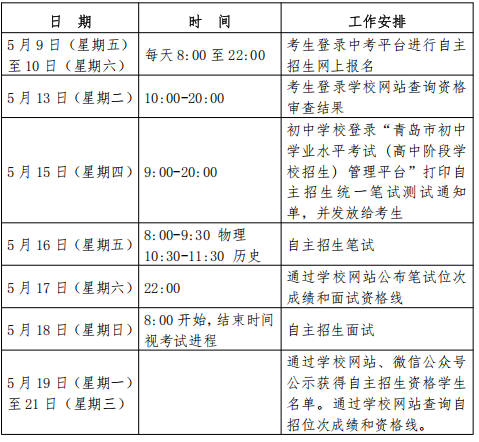 | 日　期 | 时　间 | 工作安排 |
|---|---|---|
| 5月9日（星期五）至10日（星期六） | 每天8:00至22:00 | 考生登录中考平台进行自主招生网上报名 |
| 5月13日（星期二） | 10:00-20:00 | 考生登录学校网站查询资格审查结果 |
| 5月15日（星期四） | 9:00-20:00 | 初中学校登录“青岛市初中学业水平考试（高中阶段学校招生）管理平台”打印自主招生统一笔试测试通知单，并发放给考生 |
| 5月16日（星期五） | 8:00-9:30 物理 10:30-11:30 历史 | 自主招生笔试 |
| 5月17日（星期六） | 22:00 | 通过学校网站公布笔试位次成绩和面试资格线 |
| 5月18日（星期日） | 8:00开始，结束时间视考试进程 | 自主招生面试 |
| 5月19日（星期一）至21日（星期三） | | 通过学校网站、微信公众号公示获得自主招生资格学生名单。通过学校网站查询自招位次成绩和资格线。 |